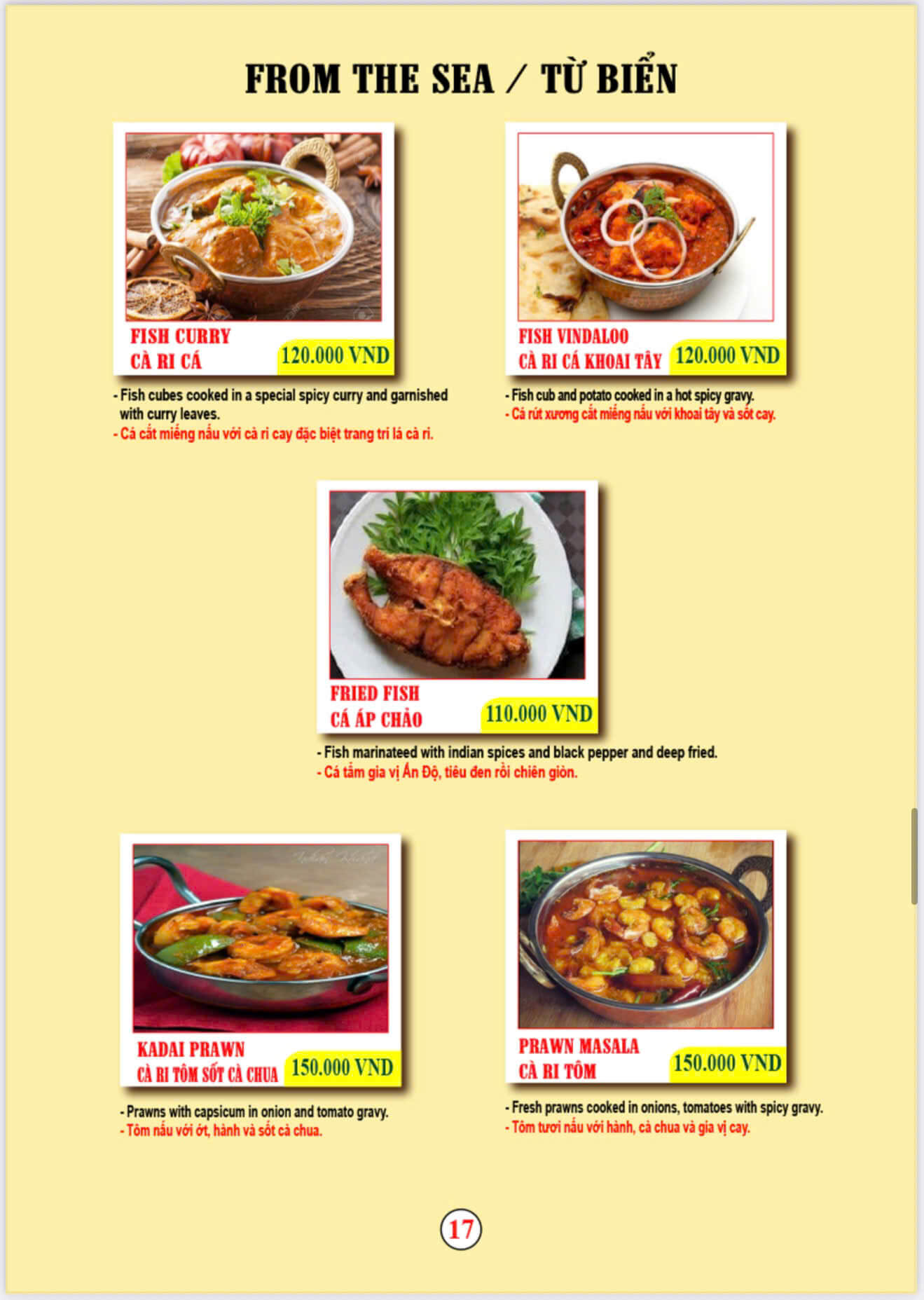 FROM THE SEA / TỪ BIỂN

FISH CURRY
CÀ RI CÁ
120.000 VND

- Fish cubes cooked in a special spicy curry and garnished with curry leaves.
- Cá cắt miếng nấu với cà ri cay đặc biệt trang trí lá cà ri.

FISH VINDALOO
CÀ RI CÁ KHOAI TÂY
120.000 VND

- Fish cub and potato cooked in a hot spicy gravy.
- Cá rút xương cắt miếng nấu với khoai tây và sốt cay.

FRIED FISH
CÁ ÁP CHẢO
110.000 VND

- Fish marinateed with indian spices and black pepper and deep fried.
- Cá tẩm gia vị Ấn Độ, tiêu đen rồi chiên giòn.

KADAI PRAWN
CÀ RI TÔM SỐT CÀ CHUA
150.000 VND

- Prawns with capsicum in onion and tomato gravy.
- Tôm nấu với ớt, hành và sốt cà chua.

PRAWN MASALA
CÀ RI TÔM
150.000 VND

- Fresh prawns cooked in onions, tomatoes with spicy gravy.
- Tôm tươi nấu với hành, cà chua và gia vị cay.

17